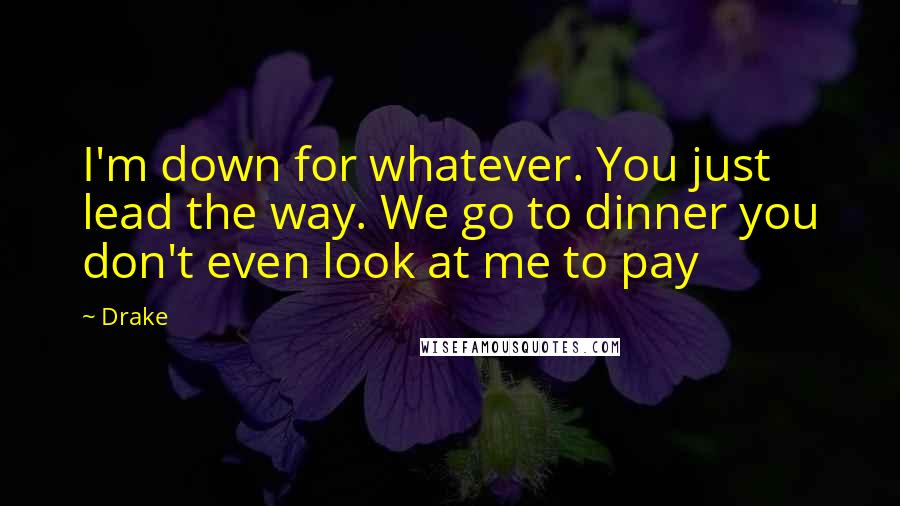 I'm down for whatever. You just lead the way. We go to dinner you don't even look at me to pay

~ Drake

WISEFAMOUSQUOTES.COM